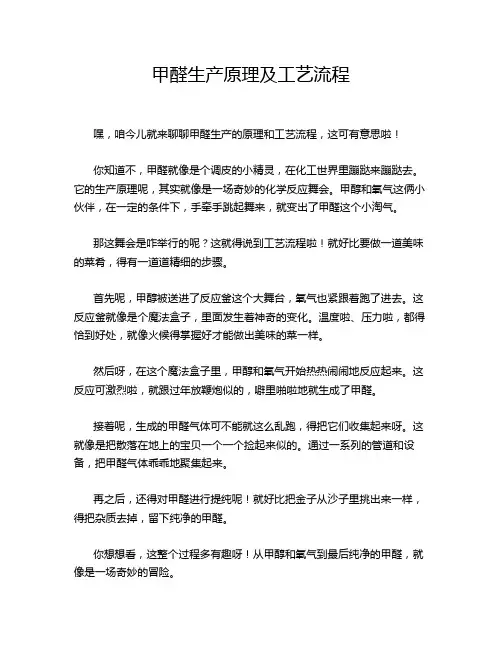 甲醛生产原理及工艺流程

嘿，咱今儿就来聊聊甲醛生产的原理和工艺流程，这可有意思啦！

你知道不，甲醛就像是个调皮的小精灵，在化工世界里蹦跶来蹦跶去。它的生产原理呢，其实就像是一场奇妙的化学反应舞会。甲醇和氧气这俩小伙伴，在一定的条件下，手牵手跳起舞来，就变出了甲醛这个小淘气。

那这舞会是咋举行的呢？这就得说到工艺流程啦！就好比要做一道美味的菜肴，得有一道道精细的步骤。

首先呢，甲醇被送进了反应釜这个大舞台，氧气也紧跟着跑了进去。这反应釜就像是个魔法盒子，里面发生着神奇的变化。温度啦、压力啦，都得恰到好处，就像火候得掌握好才能做出美味的菜一样。

然后呀，在这个魔法盒子里，甲醇和氧气开始热热闹闹地反应起来。这反应可激烈啦，就跟过年放鞭炮似的，噼里啪啦地就生成了甲醛。

接着呢，生成的甲醛气体可不能就这么乱跑，得把它们收集起来呀。这就像是把散落在地上的宝贝一个一个捡起来似的。通过一系列的管道和设备，把甲醛气体乖乖地聚集起来。

再之后，还得对甲醛进行提纯呢！就好比把金子从沙子里挑出来一样，得把杂质去掉，留下纯净的甲醛。

你想想看，这整个过程多有趣呀！从甲醇和氧气到最后纯净的甲醛，就像是一场奇妙的冒险。